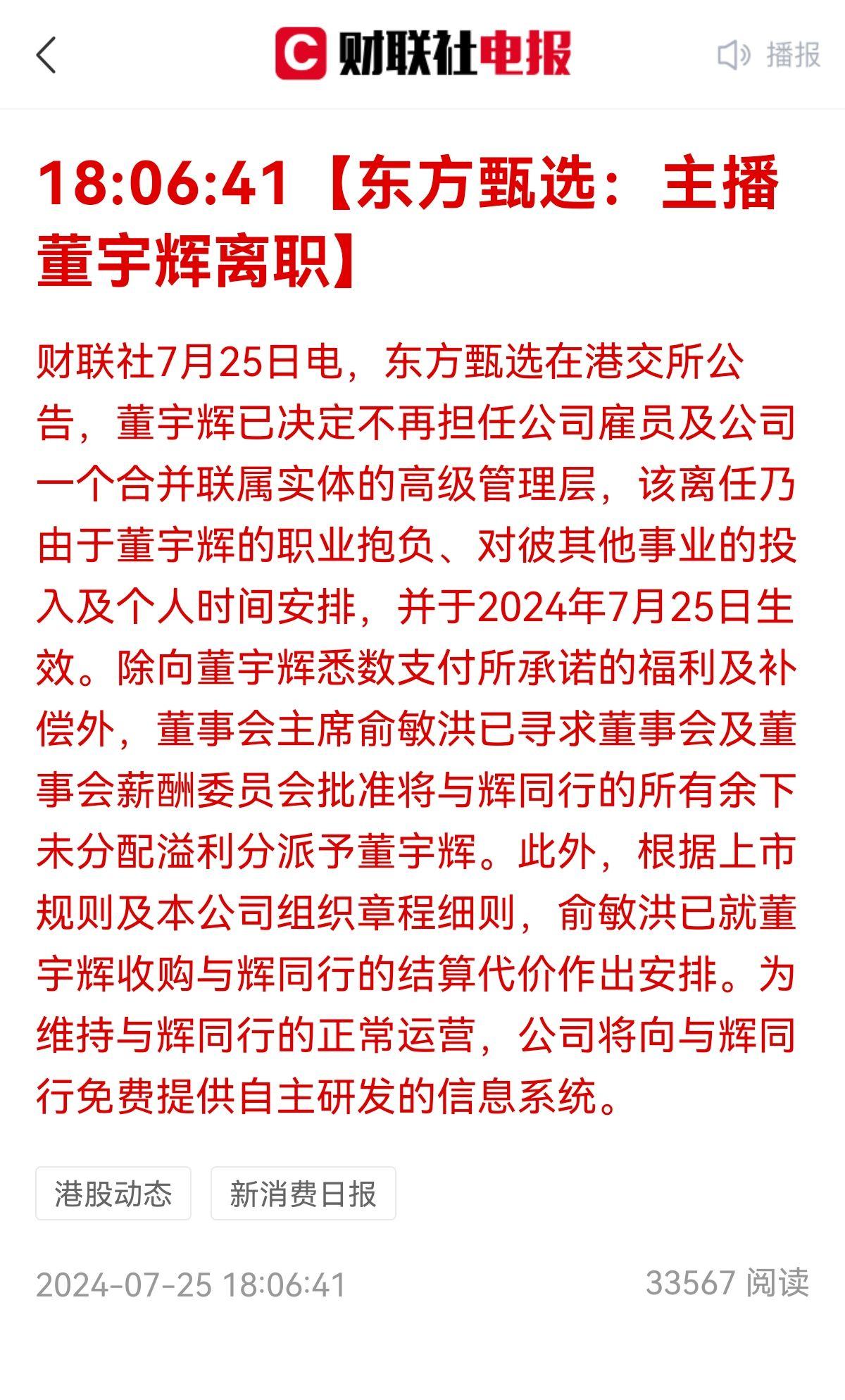 财联社电报

播报

18:06:41【东方甄选：主播董宇辉离职】

财联社7月25日电，东方甄选在港交所公告，董宇辉已决定不再担任公司雇员及公司一个合并联属实体的高级管理层，该离任乃由于董宇辉的职业抱负、对彼其他事业的投入及个人时间安排，并于2024年7月25日生效。除向董宇辉悉数支付所承诺的福利及补偿外，董事会主席俞敏洪已寻求董事会及董事会薪酬委员会批准将与辉同行的所有余下未分配溢利分派予董宇辉。此外，根据上市规则及本公司组织章程细则，俞敏洪已就董宇辉收购与辉同行的结算代价作出安排。为维持与辉同行的正常运营，公司将向与辉同行免费提供自主研发的信息系统。

港股动态

新消费日报

2024-07-25 18:06:41

33567 阅读